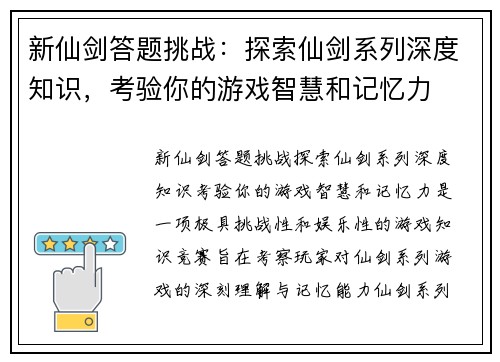 新仙剑答题挑战：探索仙剑系列深度知识，考验你的游戏智慧和记忆力

新仙剑答题挑战探索仙剑系列深度知识考验你的游戏智慧和记忆力是一项极具挑战性和娱乐性的游戏知识竞赛旨在考察玩家对仙剑系列游戏的深刻理解与记忆能力仙剑系列